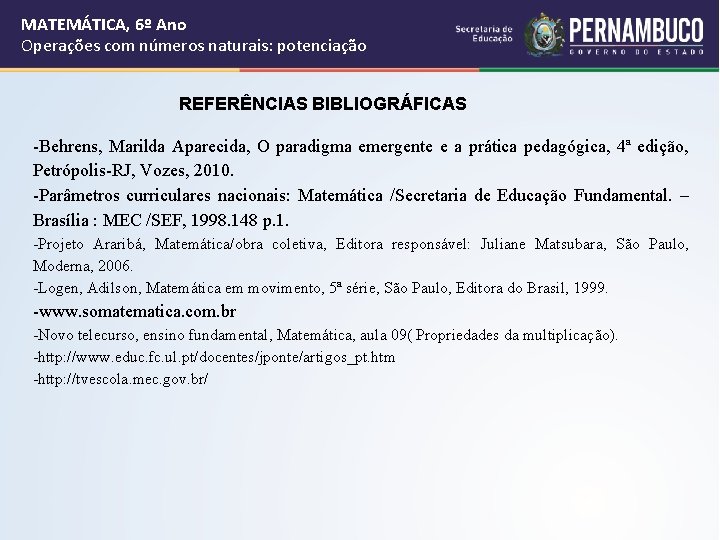 MATEMÁTICA, 6º Ano
Operações com números naturais: potenciação

Secretaria de Educação
PERNAMBUCO
GOVERNO DO ESTADO

REFERÊNCIAS BIBLIOGRÁFICAS

-Behrens, Marilda Aparecida, O paradigma emergente e a prática pedagógica, 4ª edição, Petrópolis-RJ, Vozes, 2010.

-Parâmetros curriculares nacionais: Matemática /Secretaria de Educação Fundamental. – Brasília : MEC /SEF, 1998.148 p.1.

-Projeto Araribá, Matemática/obra coletiva, Editora responsável: Juliane Matsubara, São Paulo, Moderna, 2006.

-Logen, Adilson, Matemática em movimento, 5ª série, São Paulo, Editora do Brasil, 1999.

-www.somatematica.com.br

-Novo telecurso, ensino fundamental, Matemática, aula 09( Propriedades da multiplicação).

-http://www.educ.fc.ul.pt/docentes/jponte/artigos_pt.htm

-http://tvescola.mec.gov.br/